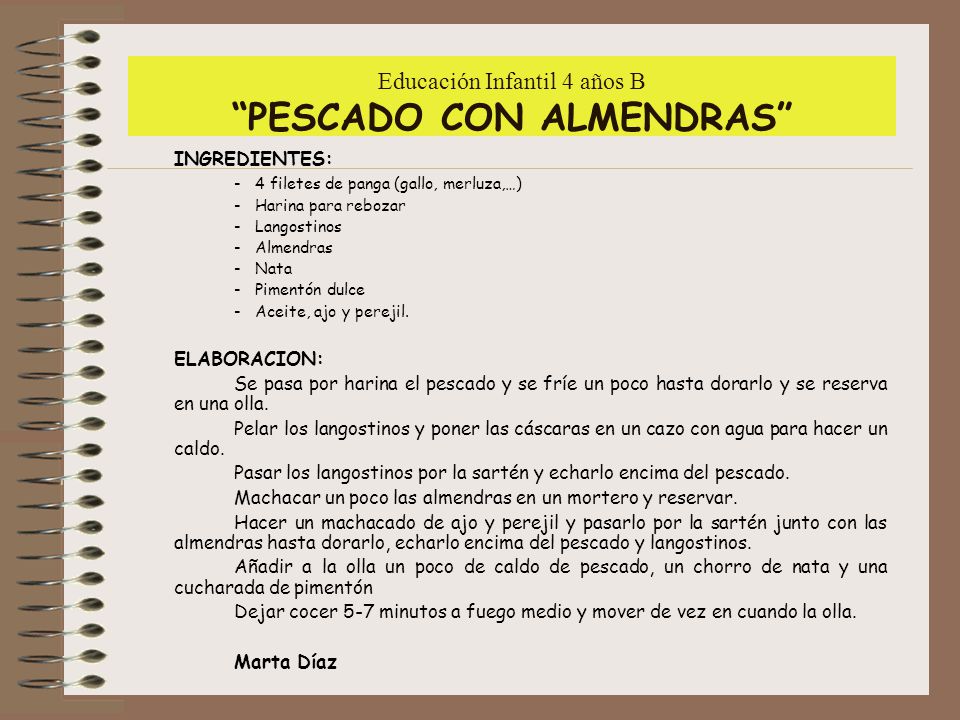 Educación Infantil 4 años B
“PESCADO CON ALMENDRAS”

INGREDIENTES:
- 4 filetes de panga (gallo, merluza,…)
- Harina para rebozar
- Langostinos
- Almendras
- Nata
- Pimentón dulce
- Aceite, ajo y perejil.

ELABORACION:
Se pasa por harina el pescado y se fríe un poco hasta dorarlo y se reserva en una olla.

Pelar los langostinos y poner las cáscaras en un cazo con agua para hacer un caldo.

Pasar los langostinos por la sartén y echarlo encima del pescado.

Machacar un poco las almendras en un mortero y reservar.

Hacer un machacado de ajo y perejil y pasarlo por la sartén junto con las almendras hasta dorarlo, echarlo encima del pescado y langostinos.

Añadir a la olla un poco de caldo de pescado, un chorro de nata y una cucharada de pimentón

Dejar cocer 5-7 minutos a fuego medio y mover de vez en cuando la olla.

Marta Díaz